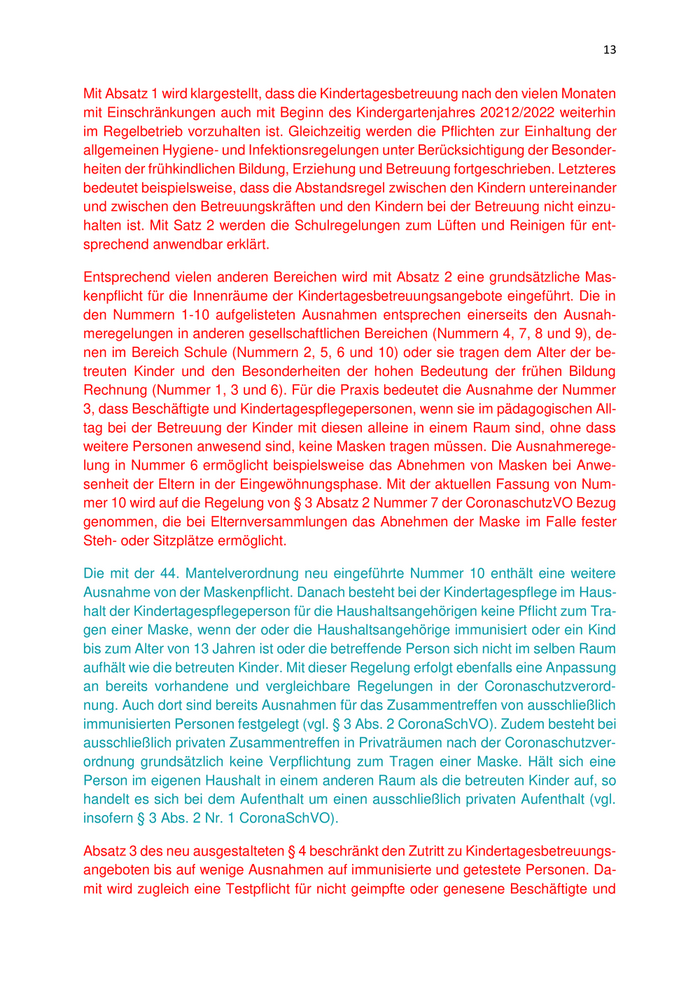 13

Mit Absatz 1 wird klargestellt, dass die Kindertagesbetreuung nach den vielen Monaten mit Einschränkungen auch mit Beginn des Kindergartenjahres 20212/2022 weiterhin im Regelbetrieb vorzuhalten ist. Gleichzeitig werden die Pflichten zur Einhaltung der allgemeinen Hygiene- und Infektionsregelungen unter Berücksichtigung der Besonderheiten der frühkindlichen Bildung, Erziehung und Betreuung fortgeschrieben. Letzteres bedeutet beispielsweise, dass die Abstandsregel zwischen den Kindern untereinander und zwischen den Betreuungskräften und den Kindern bei der Betreuung nicht einzuhalten ist. Mit Satz 2 werden die Schulregelungen zum Lüften und Reinigen für entsprechend anwendbar erklärt.

Entsprechend vielen anderen Bereichen wird mit Absatz 2 eine grundsätzliche Maskenpflicht für die Innenräume der Kindertagesbetreuungsangebote eingeführt. Die in den Nummern 1-10 aufgelisteten Ausnahmen entsprechen einerseits den Ausnahmeregelungen in anderen gesellschaftlichen Bereichen (Nummern 4, 7, 8 und 9), denen im Bereich Schule (Nummern 2, 5, 6 und 10) oder sie tragen dem Alter der betreuten Kinder und den Besonderheiten der hohen Bedeutung der frühen Bildung Rechnung (Nummer 1, 3 und 6). Für die Praxis bedeutet die Ausnahme der Nummer 3, dass Beschäftigte und Kindertagespflegepersonen, wenn sie im pädagogischen Alltag bei der Betreuung der Kinder mit diesen alleine in einem Raum sind, ohne dass weitere Personen anwesend sind, keine Masken tragen müssen. Die Ausnahmeregelung in Nummer 6 ermöglicht beispielsweise das Abnehmen von Masken bei Anwesenheit der Eltern in der Eingewöhnungsphase. Mit der aktuellen Fassung von Nummer 10 wird auf die Regelung von § 3 Absatz 2 Nummer 7 der CoronaschutzVO Bezug genommen, die bei Elternversammlungen das Abnehmen der Maske im Falle fester Steh- oder Sitzplätze ermöglicht.

Die mit der 44. Mantelverordnung neu eingeführte Nummer 10 enthält eine weitere Ausnahme von der Maskenpflicht. Danach besteht bei der Kindertagespflege im Haushalt der Kindertagespflegeperson für die Haushaltsangehörigen keine Pflicht zum Tragen einer Maske, wenn der oder die Haushaltsangehörige immunisiert oder ein Kind bis zum Alter von 13 Jahren ist oder die betreffende Person sich nicht im selben Raum aufhält wie die betreuten Kinder. Mit dieser Regelung erfolgt ebenfalls eine Anpassung an bereits vorhandene und vergleichbare Regelungen in der Coronaschutzverordnung. Auch dort sind bereits Ausnahmen für das Zusammentreffen von ausschließlich immunisierten Personen festgelegt (vgl. § 3 Abs. 2 CoronaSchVO). Zudem besteht bei ausschließlich privaten Zusammentreffen in Privaträumen nach der Coronaschutzverordnung grundsätzlich keine Verpflichtung zum Tragen einer Maske. Hält sich eine Person im eigenen Haushalt in einem anderen Raum als die betreuten Kinder auf, so handelt es sich bei dem Aufenthalt um einen ausschließlich privaten Aufenthalt (vgl. insofern § 3 Abs. 2 Nr. 1 CoronaSchVO).

Absatz 3 des neu ausgestalteten § 4 beschränkt den Zutritt zu Kindertagesbetreuungsangeboten bis auf wenige Ausnahmen auf immunisierte und getestete Personen. Damit wird zugleich eine Testpflicht für nicht geimpfte oder genesene Beschäftigte und